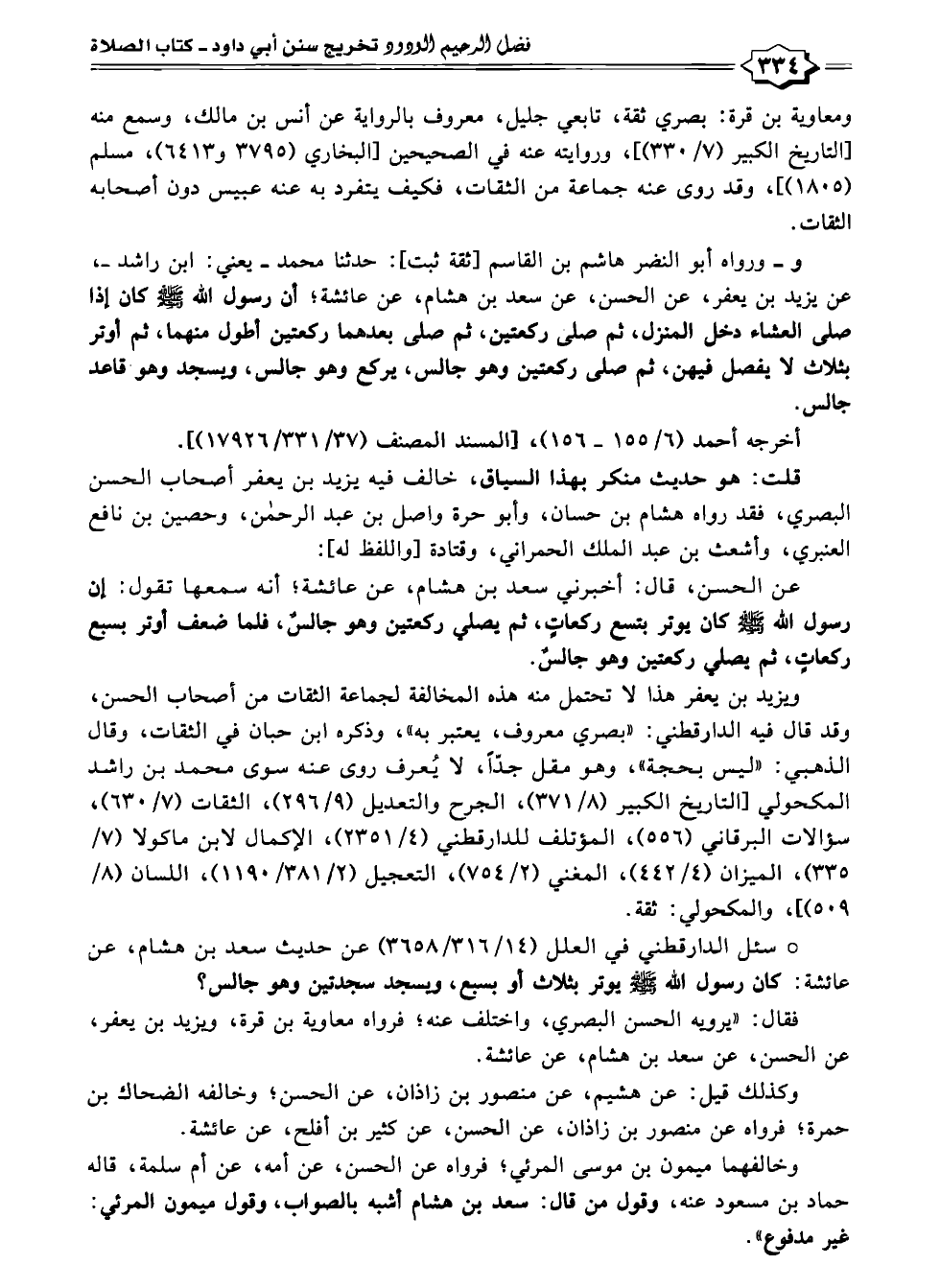 فضل الرحيم الودود تخريج سنن أبي داود ـ كتاب الصلاة

٣٣٤

ومعاوية بن قرة: بصري ثقة، تابعي جليل، معروف بالرواية عن أنس بن مالك، وسمع منه [التاريخ الكبير (٧/ ٣٣٠)]، وروايته عنه في الصحيحين [البخاري (٣٧٩٥ و٦٤١٣)، مسلم (١٨٠٥)]، وقد روى عنه جماعة من الثقات، فكيف يتفرد به عنه عبيس دون أصحابه الثقات.

و ـ ورواه أبو النضر هاشم بن القاسم [ثقة ثبت]: حدثنا محمد ـ يعني: ابن راشد ـ، عن يزيد بن يعفر، عن الحسن، عن سعد بن هشام، عن عائشة؛ أن رسول الله ﷺ كان إذا صلى العشاء دخل المنزل، ثم صلى ركعتين، ثم صلى بعدهما ركعتين أطول منهما، ثم أوتر بثلاث لا يفصل فيهن، ثم صلى ركعتين وهو جالس، يركع وهو جالس، ويسجد وهو قاعد جالس.

أخرجه أحمد (٦/ ١٥٥ ـ ١٥٦)، [المسند المصنف (٣٧/ ٣٣١/ ١٧٩٢٦)].

قلت: هو حديث منكر بهذا السياق، خالف فيه يزيد بن يعفر أصحاب الحسن البصري، فقد رواه هشام بن حسان، وأبو حرة واصل بن عبد الرحمٰن، وحصين بن نافع العنبري، وأشعث بن عبد الملك الحمراني، وقتادة [واللفظ له]:

عن الحسن، قال: أخبرني سعد بن هشام، عن عائشة؛ أنه سمعها تقول: إن رسول الله ﷺ كان يوتر بتسع ركعاتٍ، ثم يصلي ركعتين وهو جالسٌ، فلما ضعف أوتر بسبع ركعاتٍ، ثم يصلي ركعتين وهو جالسٌ.

ويزيد بن يعفر هذا لا تحتمل منه هذه المخالفة لجماعة الثقات من أصحاب الحسن، وقد قال فيه الدارقطني: «بصري معروف، يعتبر به»، وذكره ابن حبان في الثقات، وقال الذهبي: «ليس بحجة»، وهو مقل جداً، لا يُعرف روى عنه سوى محمد بن راشد المكحولي [التاريخ الكبير (٨/ ٣٧١)، الجرح والتعديل (٩/ ٢٩٦)، الثقات (٧/ ٦٣٠)، سؤالات البرقاني (٥٥٦)، المؤتلف للدارقطني (٤/ ٢٣٥١)، الإكمال لابن ماكولا (٧/ ٣٣٥)، الميزان (٤/ ٤٤٢)، المغني (٢/ ٧٥٤)، التعجيل (٢/ ٣٨١/ ١١٩٠)، اللسان (٨/ ٥٠٩)]، والمكحولي: ثقة.

○ سئل الدارقطني في العلل (١٤/ ٣١٦/ ٣٦٥٨) عن حديث سعد بن هشام، عن عائشة: كان رسول الله ﷺ يوتر بثلاث أو بسبع، ويسجد سجدتين وهو جالس؟

فقال: «يرويه الحسن البصري، واختلف عنه؛ فرواه معاوية بن قرة، ويزيد بن يعفر، عن الحسن، عن سعد بن هشام، عن عائشة.

وكذلك قيل: عن هشيم، عن منصور بن زاذان، عن الحسن؛ وخالفه الضحاك بن حمرة؛ فرواه عن منصور بن زاذان، عن الحسن، عن كثير بن أفلح، عن عائشة.

وخالفهما ميمون بن موسى المرئي؛ فرواه عن الحسن، عن أمه، عن أم سلمة، قاله حماد بن مسعود عنه، وقول من قال: سعد بن هشام أشبه بالصواب، وقول ميمون المرئي: غير مدفوع».